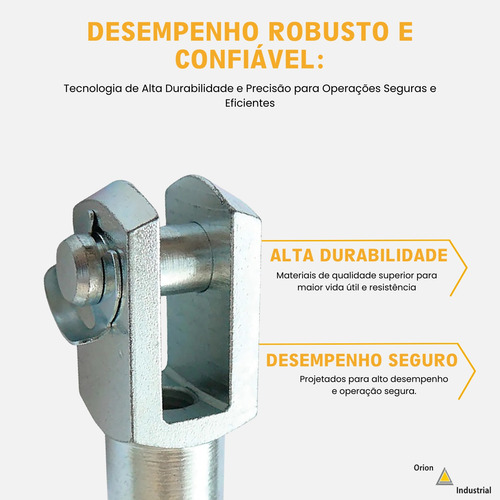 DESEMPENHO ROBUSTO E CONFIÁVEL:

Tecnologia de Alta Durabilidade e Precisão para Operações Seguras e Eficientes

ALTA DURABILIDADE

Materiais de qualidade superior para maior vida útil e resistência

DESEMPENHO SEGURO

Projetados para alto desempenho e operação segura.

Orion
Industrial